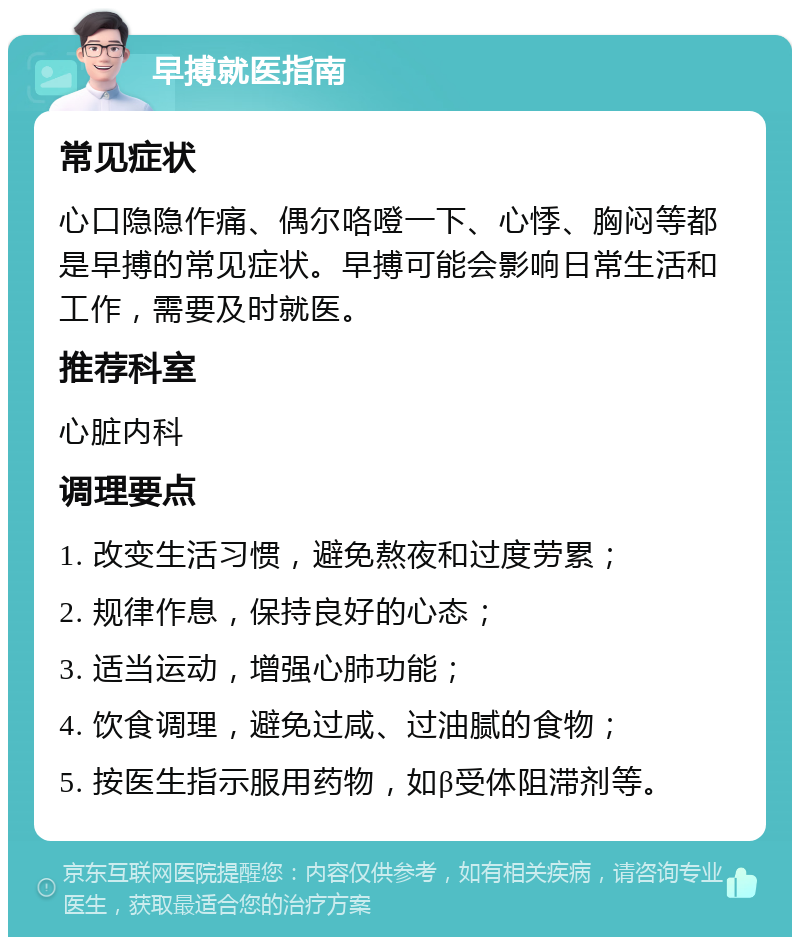 早搏就医指南

常见症状

心口隐隐作痛、偶尔咯噔一下、心悸、胸闷等都是早搏的常见症状。早搏可能会影响日常生活和工作，需要及时就医。

推荐科室

心脏内科

调理要点

1. 改变生活习惯，避免熬夜和过度劳累；

2. 规律作息，保持良好的心态；

3. 适当运动，增强心肺功能；

4. 饮食调理，避免过咸、过油腻的食物；

5. 按医生指示服用药物，如β受体阻滞剂等。

京东互联网医院提醒您：内容仅供参考，如有相关疾病，请咨询专业医生，获取最适合您的治疗方案